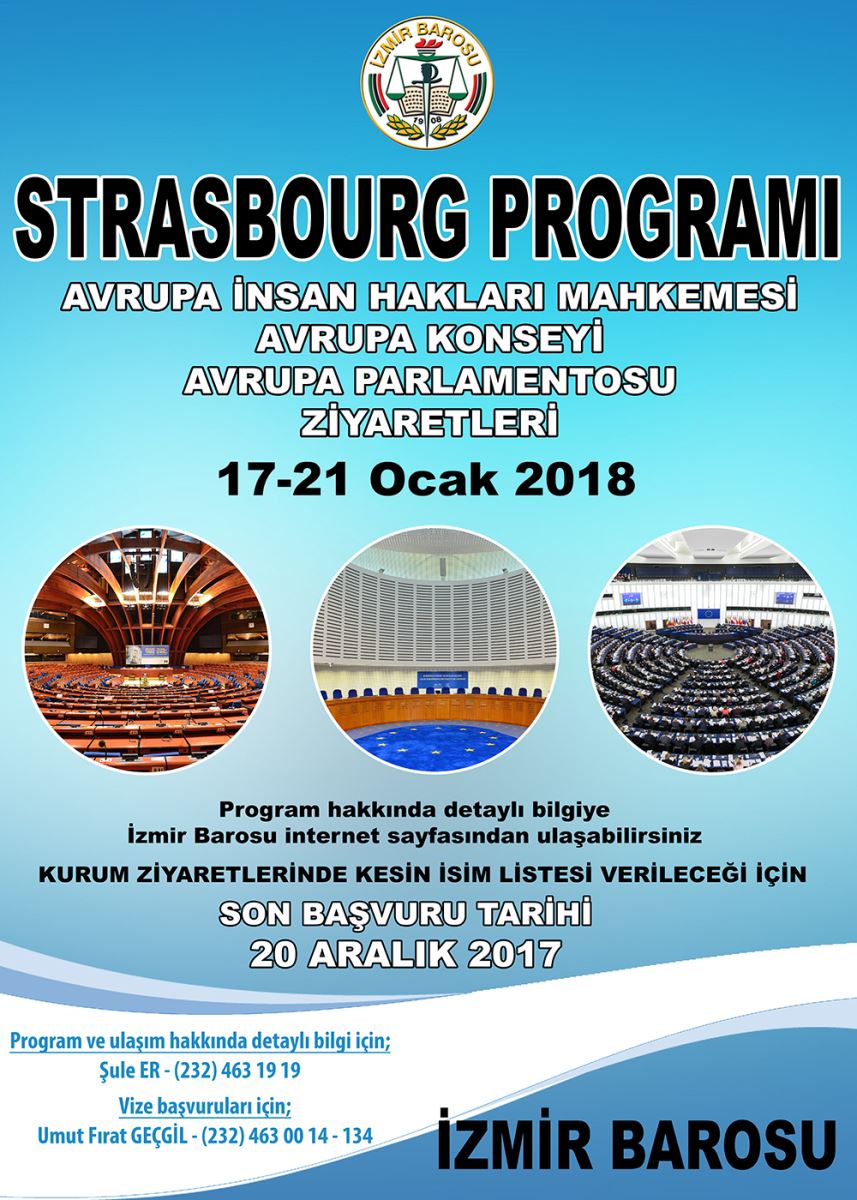 İZMİR BAROSU
19 08

STRASBOURG PROGRAMI

AVRUPA İNSAN HAKLARI MAHKEMESİ
AVRUPA KONSEYİ
AVRUPA PARLAMENTOSU
ZİYARETLERİ

17-21 Ocak 2018

Program hakkında detaylı bilgiye
İzmir Barosu internet sayfasından ulaşabilirsiniz

KURUM ZİYARETLERİNDE KESİN İSİM LİSTESİ VERİLECEĞİ İÇİN

SON BAŞVURU TARİHİ
20 ARALIK 2017

Program ve ulaşım hakkında detaylı bilgi için;
Şule ER - (232) 463 19 19

Vize başvuruları için;
Umut Fırat GEÇGİL - (232) 463 00 14 - 134

İZMİR BAROSU